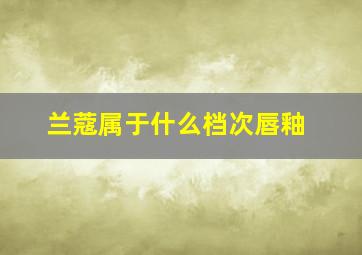 兰蔻属于什么档次唇釉